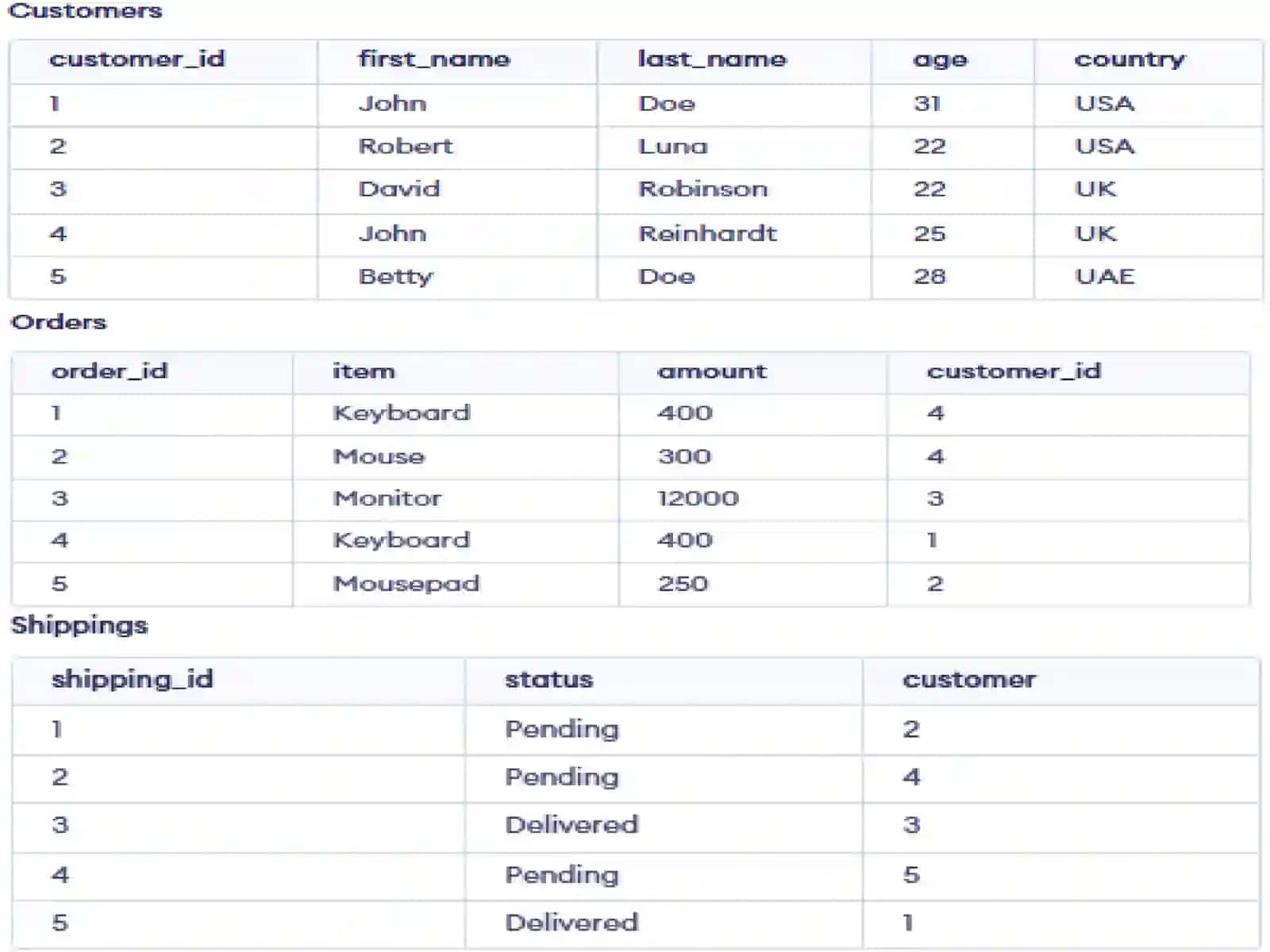 Customers

| customer_id | first_name | last_name | age | country |
|---|---|---|---|---|
| 1 | John | Doe | 31 | USA |
| 2 | Robert | Luna | 22 | USA |
| 3 | David | Robinson | 22 | UK |
| 4 | John | Reinhardt | 25 | UK |
| 5 | Betty | Doe | 28 | UAE |

Orders

| order_id | item | amount | customer_id |
|---|---|---|---|
| 1 | Keyboard | 400 | 4 |
| 2 | Mouse | 300 | 4 |
| 3 | Monitor | 12000 | 3 |
| 4 | Keyboard | 400 | 1 |
| 5 | Mousepad | 250 | 2 |

Shippings

| shipping_id | status | customer |
|---|---|---|
| 1 | Pending | 2 |
| 2 | Pending | 4 |
| 3 | Delivered | 3 |
| 4 | Pending | 5 |
| 5 | Delivered | 1 |